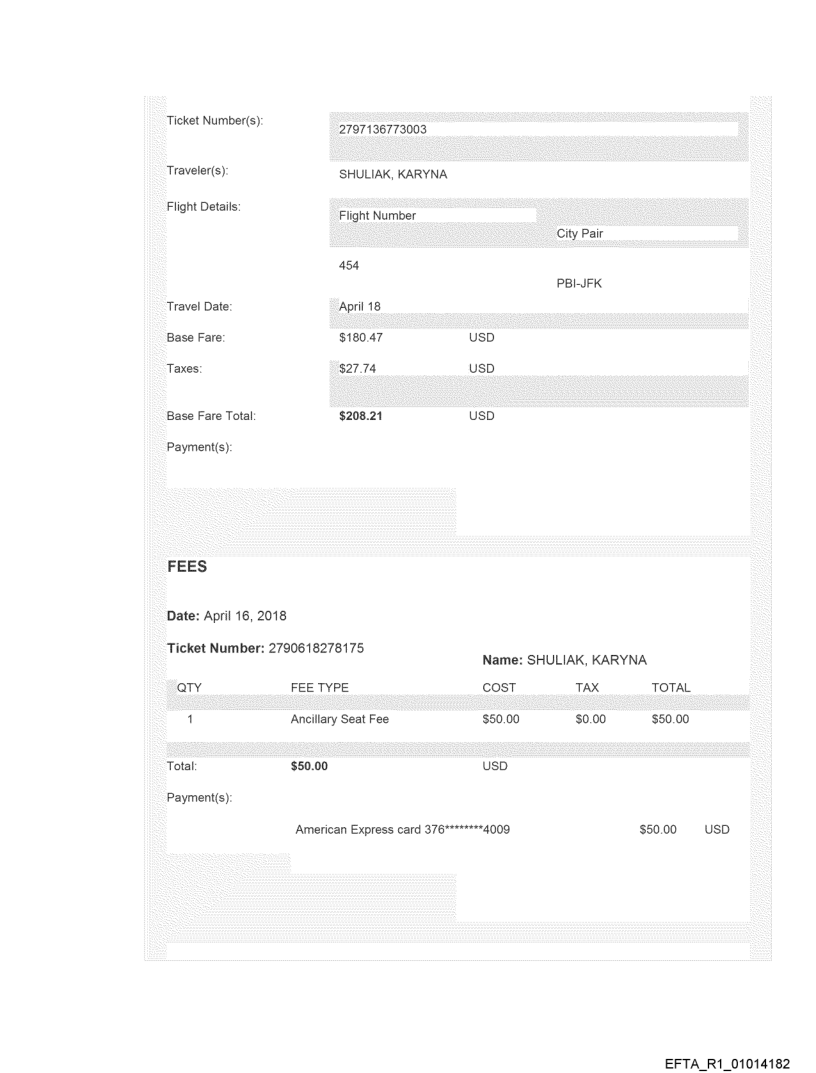 Ticket Number(s): 2797136773003

Traveler(s): SHULIAK, KARYNA

Flight Details:

| Flight Number | City Pair |
|---|---|
| 454 | PBI-JFK |

Travel Date: April 18

Base Fare: $180.47 USD

Taxes: $27.74 USD

Base Fare Total: **$208.21** USD

Payment(s):

**FEES**

**Date:** April 16, 2018

**Ticket Number:** 2790618278175

**Name:** SHULIAK, KARYNA

| QTY | FEE TYPE | COST | TAX | TOTAL |
|---|---|---|---|---|
| 1 | Ancillary Seat Fee | $50.00 | $0.00 | $50.00 |

Total: **$50.00** USD

Payment(s):

American Express card 376********4009 $50.00 USD

EFTA_R1_01014182